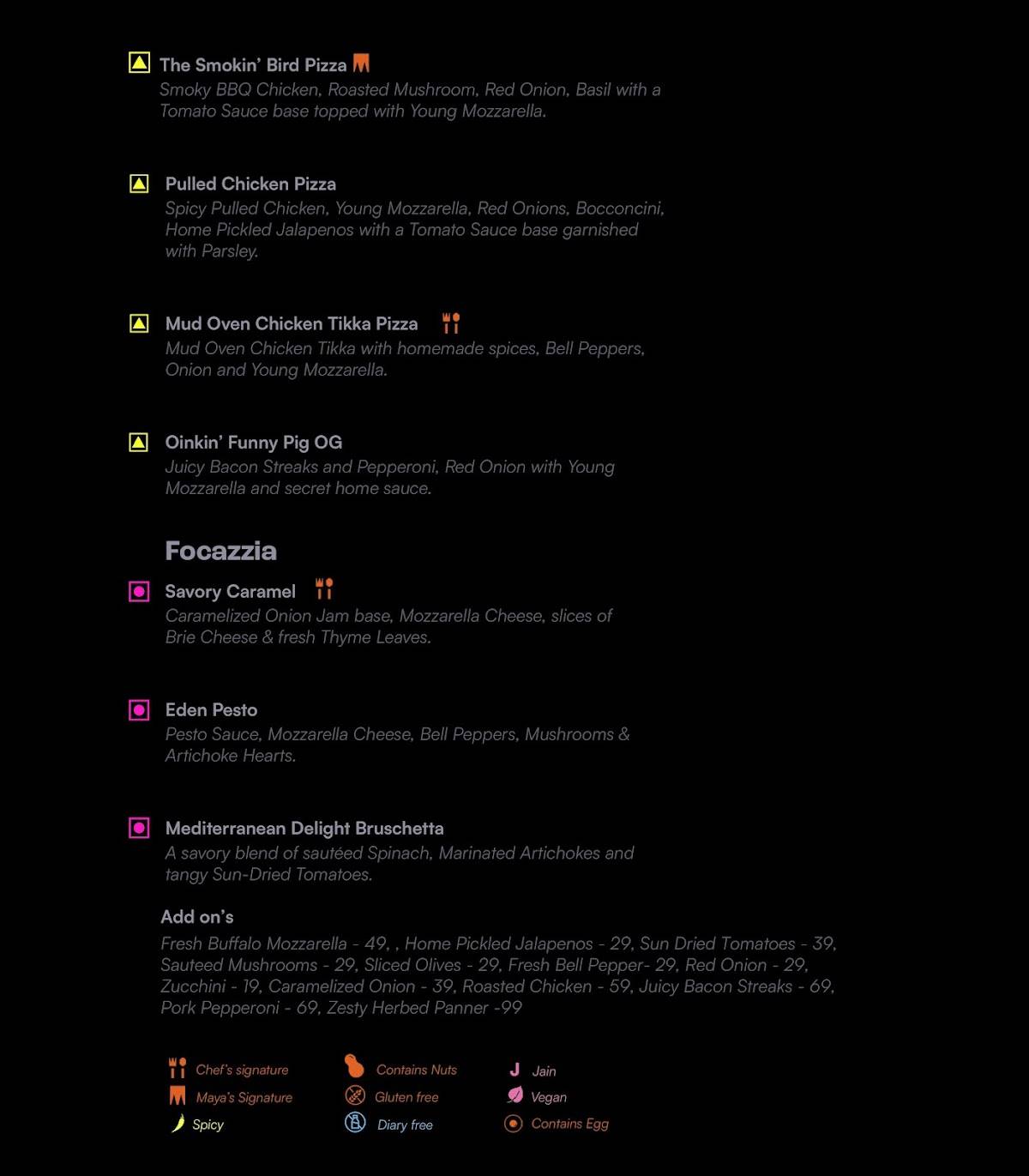 The Smokin' Bird Pizza
Smoky BBQ Chicken, Roasted Mushroom, Red Onion, Basil with a Tomato Sauce base topped with Young Mozzarella.

Pulled Chicken Pizza
Spicy Pulled Chicken, Young Mozzarella, Red Onions, Bocconcini, Home Pickled Jalapenos with a Tomato Sauce base garnished with Parsley.

Mud Oven Chicken Tikka Pizza
Mud Oven Chicken Tikka with homemade spices, Bell Peppers, Onion and Young Mozzarella.

Oinkin' Funny Pig OG
Juicy Bacon Streaks and Pepperoni, Red Onion with Young Mozzarella and secret home sauce.

Focazzia

Savory Caramel
Caramelized Onion Jam base, Mozzarella Cheese, slices of Brie Cheese & fresh Thyme Leaves.

Eden Pesto
Pesto Sauce, Mozzarella Cheese, Bell Peppers, Mushrooms & Artichoke Hearts.

Mediterranean Delight Bruschetta
A savory blend of sautéed Spinach, Marinated Artichokes and tangy Sun-Dried Tomatoes.

Add on's
Fresh Buffalo Mozzarella - 49, , Home Pickled Jalapenos - 29, Sun Dried Tomatoes - 39, Sauteed Mushrooms - 29, Sliced Olives - 29, Fresh Bell Pepper- 29, Red Onion - 29, Zucchini - 19, Caramelized Onion - 39, Roasted Chicken - 59, Juicy Bacon Streaks - 69, Pork Pepperoni - 69, Zesty Herbed Panner -99

Chef's signature
Maya's Signature
Spicy
Contains Nuts
Gluten free
Diary free
Jain
Vegan
Contains Egg